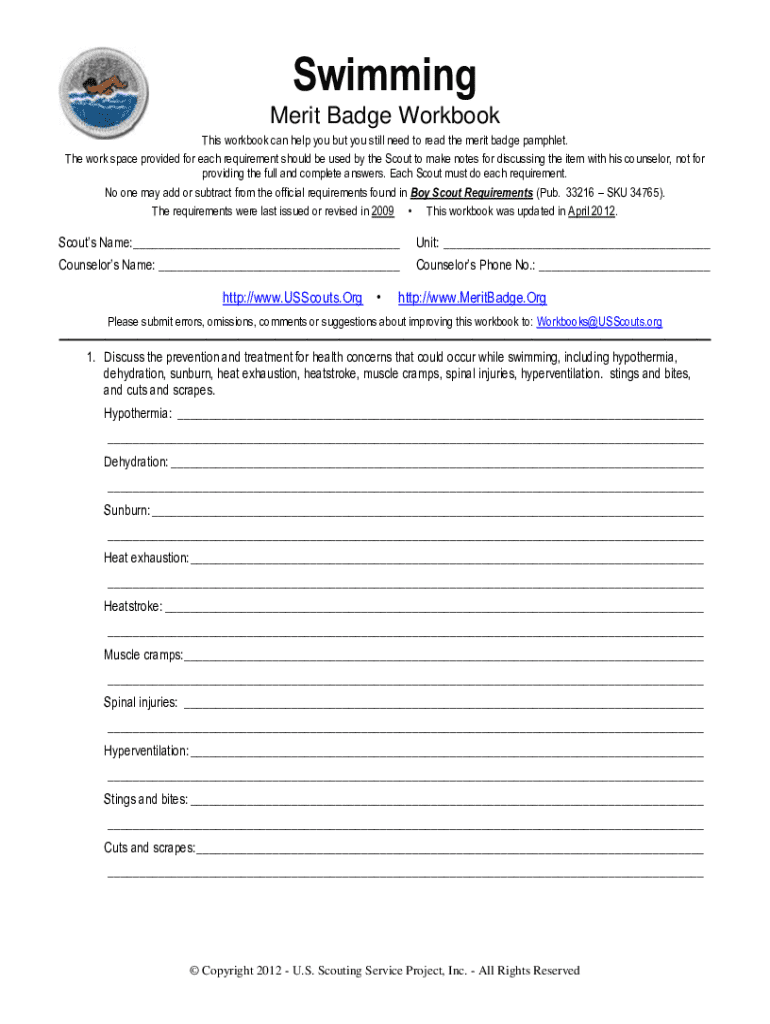 Swimming
Merit Badge Workbook

This workbook can help you but you still need to read the merit badge pamphlet.
The work space provided for each requirement should be used by the Scout to make notes for discussing the item with his counselor, not for providing the full and complete answers. Each Scout must do each requirement.
No one may add or subtract from the official requirements found in Boy Scout Requirements (Pub. 33216 – SKU 34765).
The requirements were last issued or revised in 2009 • This workbook was updated in April 2012.

Scout's Name: ______________________ Unit: ______________________
Counselor's Name: ______________________ Counselor's Phone No.: ______________________

http://www.USScouts.Org • http://www.MeritBadge.Org
Please submit errors, omissions, comments or suggestions about improving this workbook to: Workbooks@USScouts.org

1. Discuss the prevention and treatment for health concerns that could occur while swimming, including hypothermia, dehydration, sunburn, heat exhaustion, heatstroke, muscle cramps, spinal injuries, hyperventilation. stings and bites, and cuts and scrapes.

Hypothermia: ______________________

Dehydration: ______________________

Sunburn: ______________________

Heat exhaustion: ______________________

Heatstroke: ______________________

Muscle cramps: ______________________

Spinal injuries: ______________________

Hyperventilation: ______________________

Stings and bites: ______________________

Cuts and scrapes: ______________________

© Copyright 2012 - U.S. Scouting Service Project, Inc. - All Rights Reserved